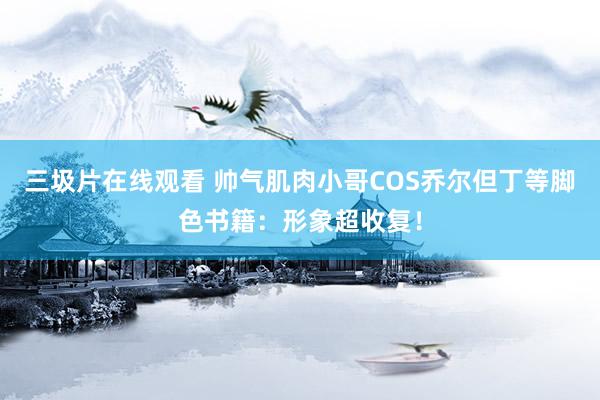 三圾片在线观看 帅气肌肉小哥COS乔尔但丁等脚色书籍：形象超收复！